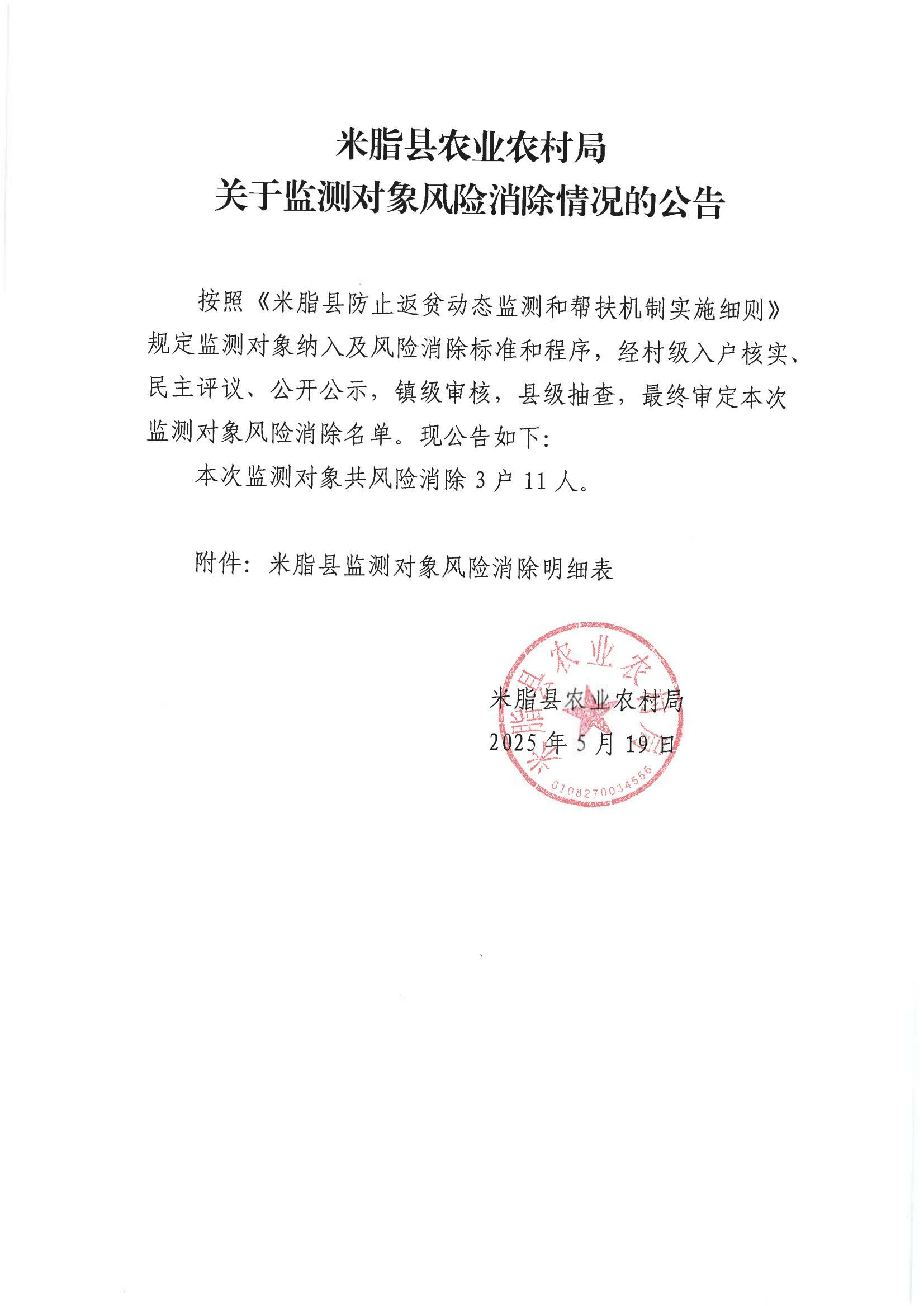 米脂县农业农村局
关于监测对象风险消除情况的公告

按照《米脂县防止返贫动态监测和帮扶机制实施细则》规定监测对象纳入及风险消除标准和程序，经村级入户核实、民主评议、公开公示，镇级审核，县级抽查，最终审定本次监测对象风险消除名单。现公告如下：

本次监测对象共风险消除 3 户 11 人。

附件：米脂县监测对象风险消除明细表

米脂县农业农村局
2025 年 5 月 19 日

米脂县农业农村局
6108270034556